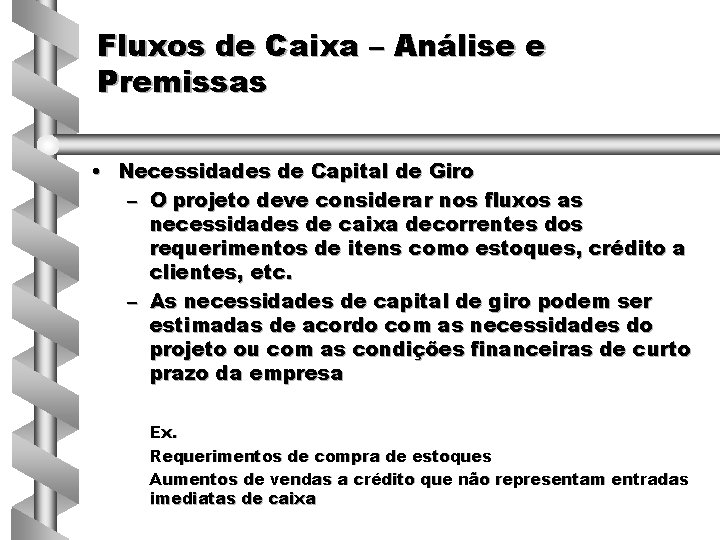 Fluxos de Caixa – Análise e Premissas

• Necessidades de Capital de Giro
– O projeto deve considerar nos fluxos as necessidades de caixa decorrentes dos requerimentos de itens como estoques, crédito a clientes, etc.
– As necessidades de capital de giro podem ser estimadas de acordo com as necessidades do projeto ou com as condições financeiras de curto prazo da empresa

Ex.
Requerimentos de compra de estoques
Aumentos de vendas a crédito que não representam entradas imediatas de caixa